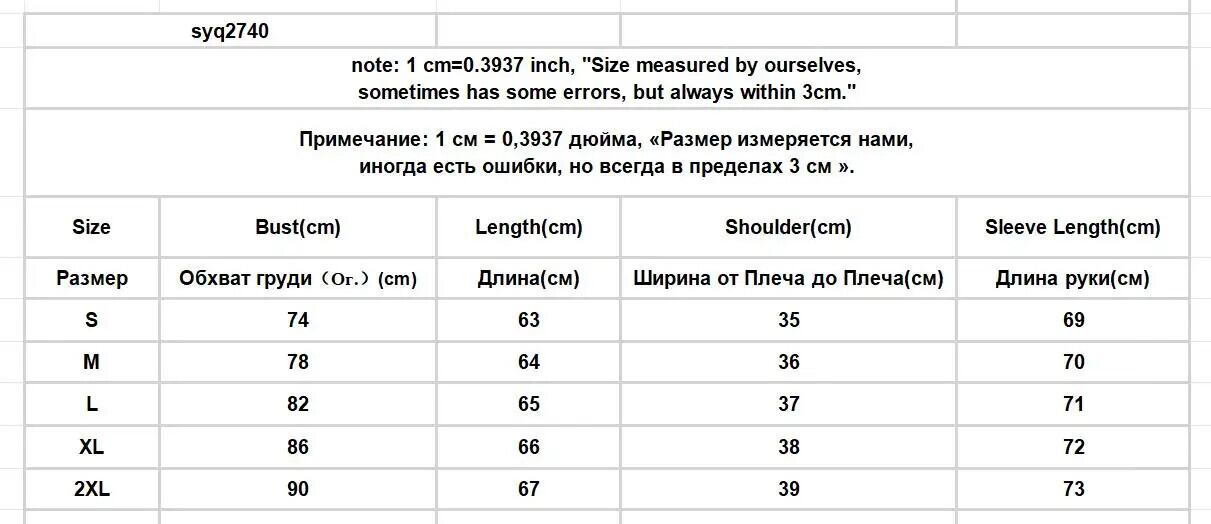 syq2740

note: 1 cm=0.3937 inch, "Size measured by ourselves, sometimes has some errors, but always within 3cm."

Примечание: 1 см = 0,3937 дюйма, «Размер измеряется нами, иногда есть ошибки, но всегда в пределах 3 см ».

| Size | Bust(cm) | Length(cm) | Shoulder(cm) | Sleeve Length(cm) |
|---|---|---|---|---|
| Размер | Обхват груди（Ог.）(cm) | Длина(см) | Ширина от Плеча до Плеча(см) | Длина руки(см) |
| S | 74 | 63 | 35 | 69 |
| M | 78 | 64 | 36 | 70 |
| L | 82 | 65 | 37 | 71 |
| XL | 86 | 66 | 38 | 72 |
| 2XL | 90 | 67 | 39 | 73 |